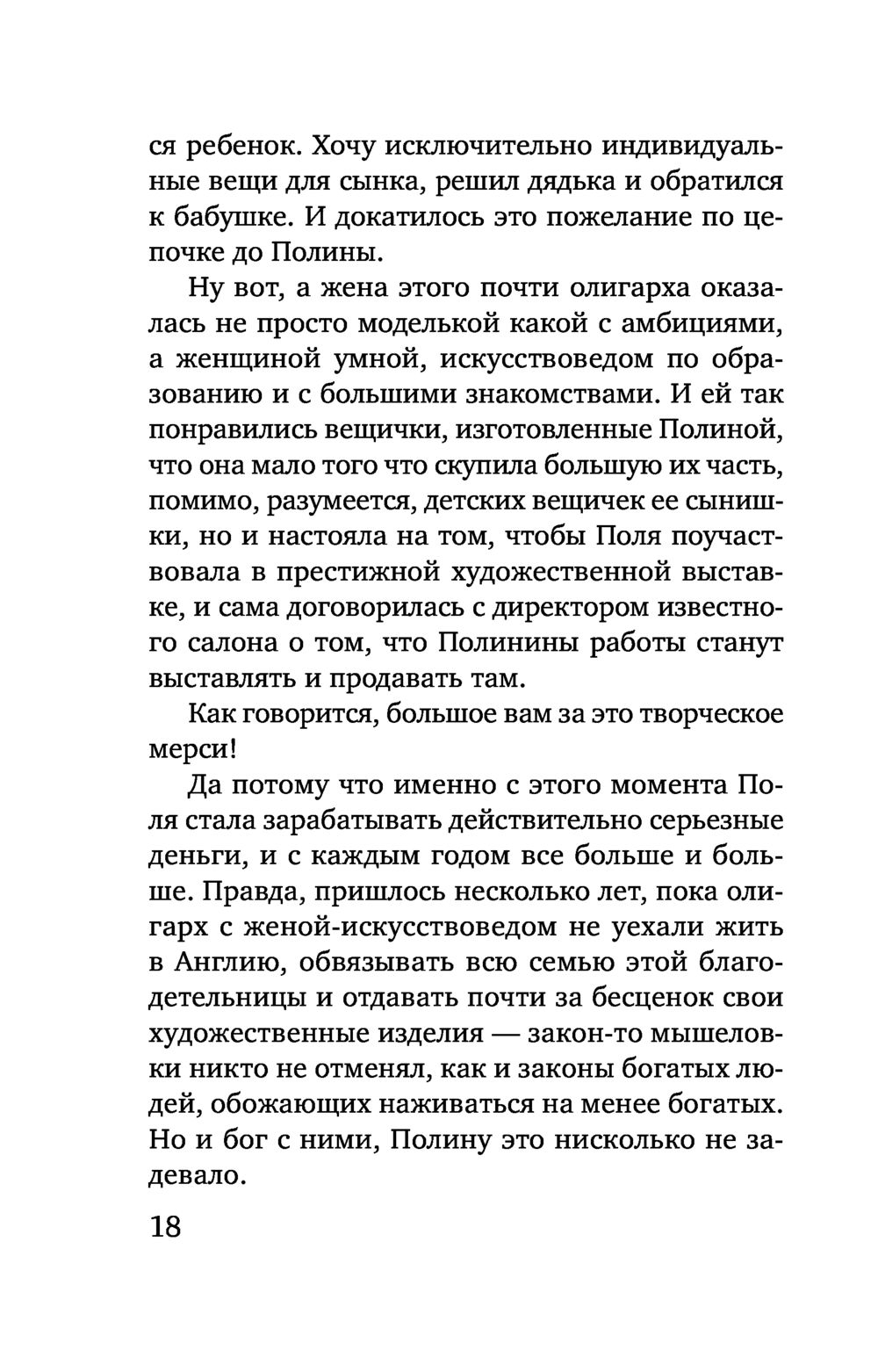 ся ребенок. Хочу исключительно индивидуальные вещи для сынка, решил дядька и обратился к бабушке. И докатилось это пожелание по цепочке до Полины.

Ну вот, а жена этого почти олигарха оказалась не просто моделькой какой с амбициями, а женщиной умной, искусствоведом по образованию и с большими знакомствами. И ей так понравились вещички, изготовленные Полиной, что она мало того что скупила большую их часть, помимо, разумеется, детских вещичек ее сынишки, но и настояла на том, чтобы Поля поучаствовала в престижной художественной выставке, и сама договорилась с директором известного салона о том, что Полинины работы станут выставлять и продавать там.

Как говорится, большое вам за это творческое мерси!

Да потому что именно с этого момента Поля стала зарабатывать действительно серьезные деньги, и с каждым годом все больше и больше. Правда, пришлось несколько лет, пока олигарх с женой-искусствоведом не уехали жить в Англию, обвязывать всю семью этой благодетельницы и отдавать почти за бесценок свои художественные изделия — закон-то мышеловки никто не отменял, как и законы богатых людей, обожающих наживаться на менее богатых. Но и бог с ними, Полину это нисколько не задевало.

18